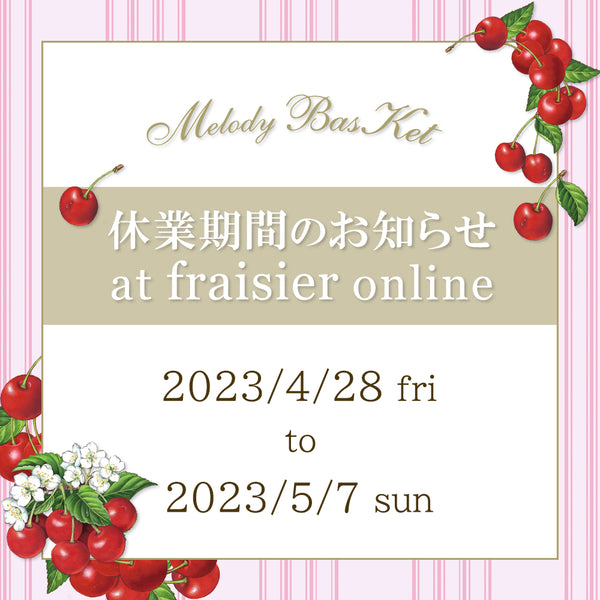 Melody BasKet

休業期間のお知らせ
at fraisier online

2023/4/28 fri
to
2023/5/7 sun